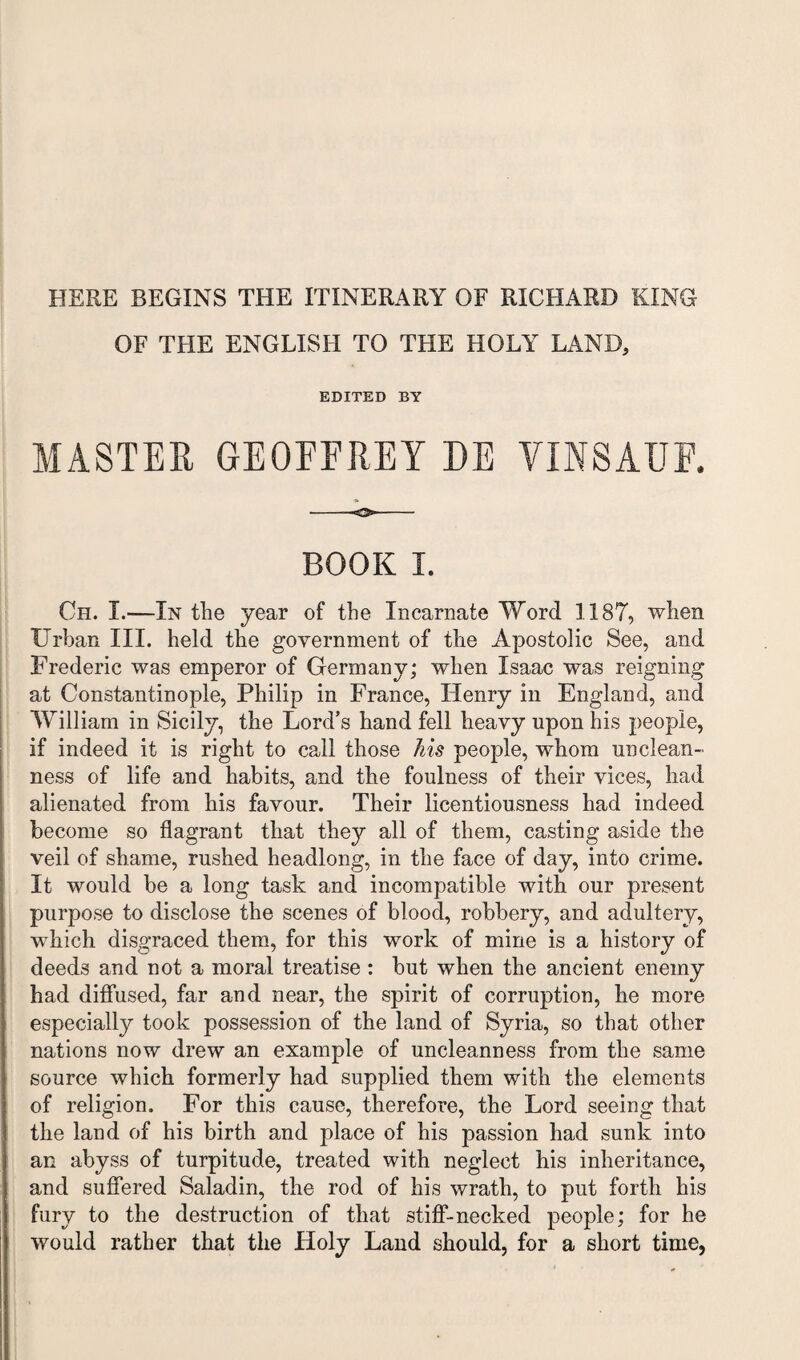 HERE BEGINS THE ITINERARY OF RICHARD KING OF THE ENGLISH TO THE HOLY LAND,

EDITED BY

MASTER GEOFFREY DE VINSAUF.

BOOK I.

Ch. I.—In the year of the Incarnate Word 1187, when Urban III. held the government of the Apostolic See, and Frederic was emperor of Germany; when Isaac was reigning at Constantinople, Philip in France, Henry in England, and William in Sicily, the Lord's hand fell heavy upon his people, if indeed it is right to call those his people, whom uncleanness of life and habits, and the foulness of their vices, had alienated from his favour. Their licentiousness had indeed become so flagrant that they all of them, casting aside the veil of shame, rushed headlong, in the face of day, into crime. It would be a long task and incompatible with our present purpose to disclose the scenes of blood, robbery, and adultery, which disgraced them, for this work of mine is a history of deeds and not a moral treatise : but when the ancient enemy had diffused, far and near, the spirit of corruption, he more especially took possession of the land of Syria, so that other nations now drew an example of uncleanness from the same source which formerly had supplied them with the elements of religion. For this cause, therefore, the Lord seeing that the land of his birth and place of his passion had sunk into an abyss of turpitude, treated with neglect his inheritance, and suffered Saladin, the rod of his wrath, to put forth his fury to the destruction of that stiff-necked people; for he would rather that the Holy Land should, for a short time,